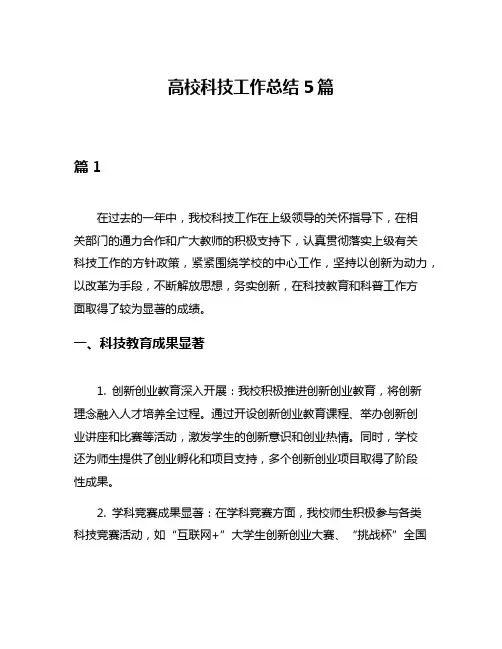 高校科技工作总结 5 篇

篇 1

在过去的一年中，我校科技工作在上级领导的关怀指导下，在相关部门的通力合作和广大教师的积极支持下，认真贯彻落实上级有关科技工作的方针政策，紧紧围绕学校的中心工作，坚持以创新为动力，以改革为手段，不断解放思想，务实创新，在科技教育和科普工作方面取得了较为显著的成绩。

一、科技教育成果显著

1. 创新创业教育深入开展：我校积极推进创新创业教育，将创新理念融入人才培养全过程。通过开设创新创业教育课程、举办创新创业讲座和比赛等活动，激发学生的创新意识和创业热情。同时，学校还为师生提供了创业孵化和项目支持，多个创新创业项目取得了阶段性成果。

2. 学科竞赛成果显著：在学科竞赛方面，我校师生积极参与各类科技竞赛活动，如“互联网+”大学生创新创业大赛、“挑战杯”全国